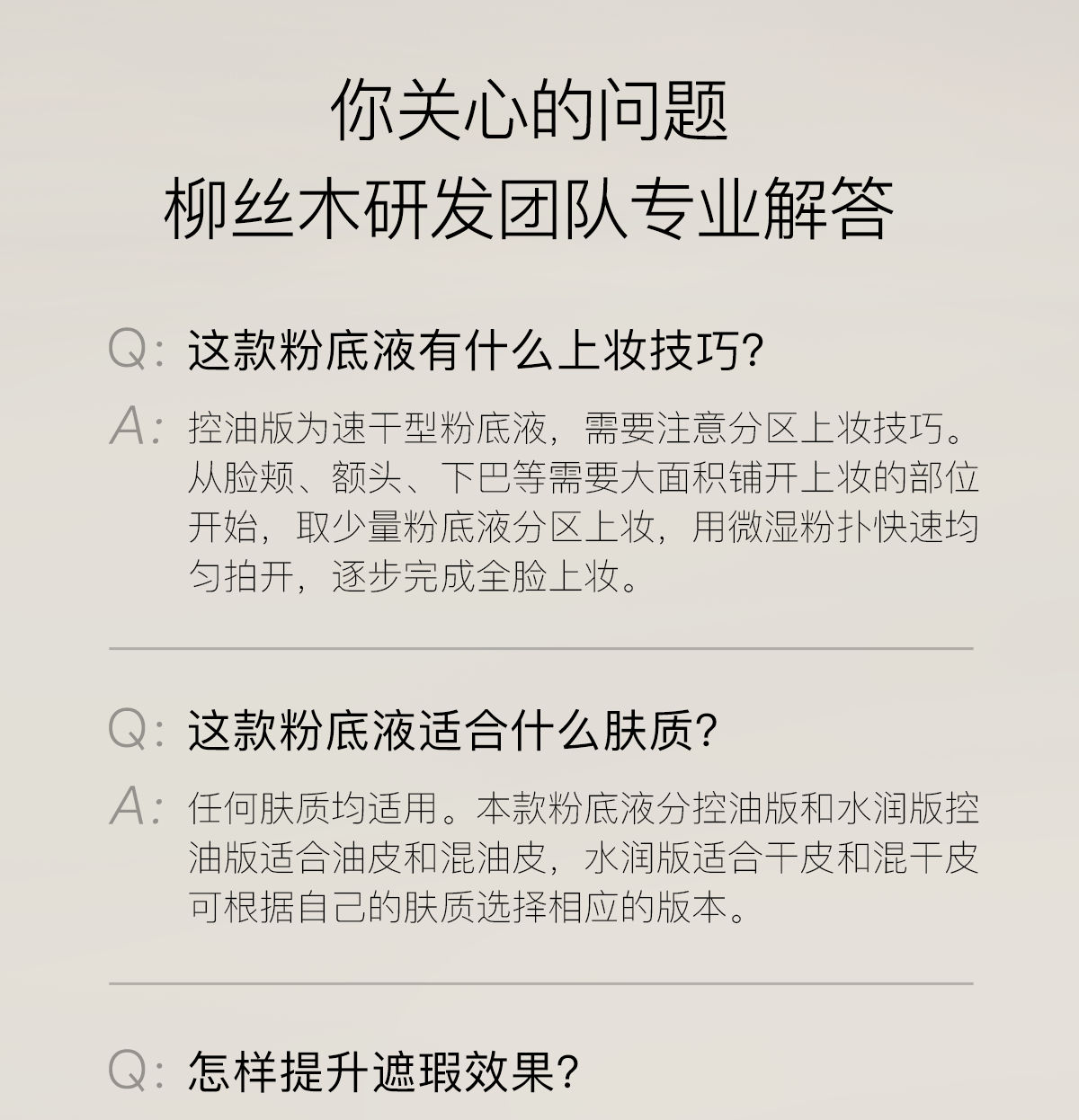 你关心的问题
柳丝木研发团队专业解答

Q:这款粉底液有什么上妆技巧?

A:控油版为速干型粉底液，需要注意分区上妆技巧。从脸颊、额头、下巴等需要大面积铺开上妆的部位开始，取少量粉底液分区上妆，用微湿粉扑快速均匀拍开，逐步完成全脸上妆。

Q:这款粉底液适合什么肤质?

A:任何肤质均适用。本款粉底液分控油版和水润版控油版适合油皮和混油皮，水润版适合干皮和混干皮可根据自己的肤质选择相应的版本。

Q:怎样提升遮瑕效果?